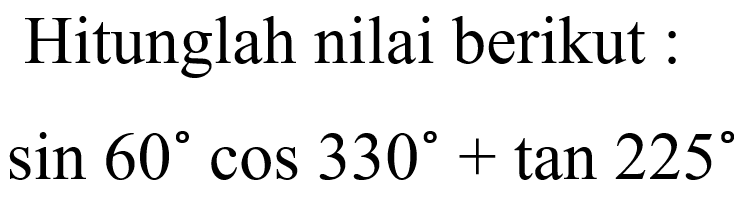 Hitunglah nilai berikut :

$\sin 60^\circ \cos 330^\circ + \tan 225^\circ$